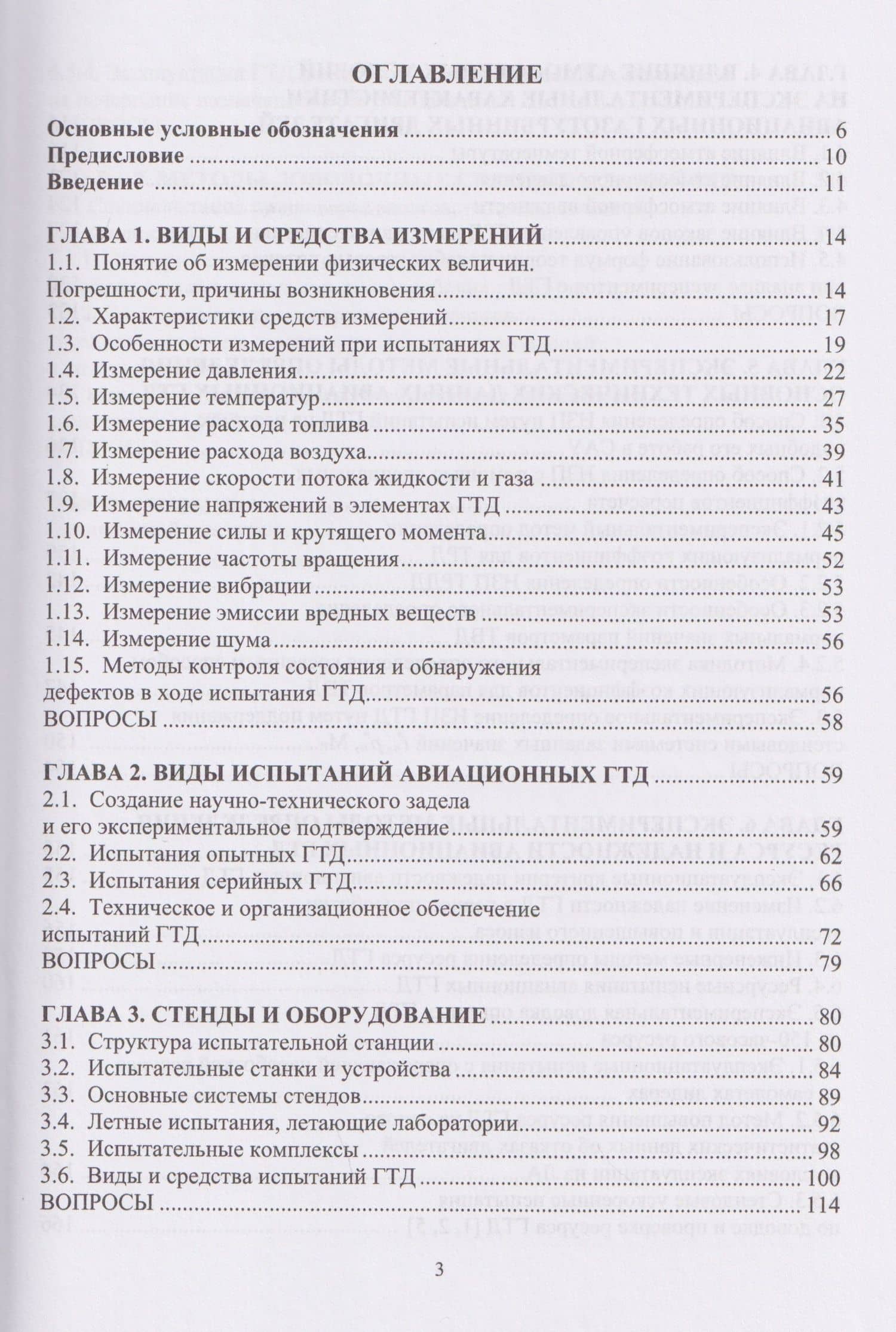 ОГЛАВЛЕНИЕ

Основные условные обозначения 6
Предисловие 10
Введение 11

ГЛАВА 1. ВИДЫ И СРЕДСТВА ИЗМЕРЕНИЙ 14
1.1. Понятие об измерении физических величин. Погрешности, причины возникновения 14
1.2. Характеристики средств измерений 17
1.3. Особенности измерений при испытаниях ГТД 19
1.4. Измерение давления 22
1.5. Измерение температур 27
1.6. Измерение расхода топлива 35
1.7. Измерение расхода воздуха 39
1.8. Измерение скорости потока жидкости и газа 41
1.9. Измерение напряжений в элементах ГТД 43
1.10. Измерение силы и крутящего момента 45
1.11. Измерение частоты вращения 52
1.12. Измерение вибрации 53
1.13. Измерение эмиссии вредных веществ 53
1.14. Измерение шума 56
1.15. Методы контроля состояния и обнаружения дефектов в ходе испытания ГТД 56
ВОПРОСЫ 58

ГЛАВА 2. ВИДЫ ИСПЫТАНИЙ АВИАЦИОННЫХ ГТД 59
2.1. Создание научно-технического задела и его экспериментальное подтверждение 59
2.2. Испытания опытных ГТД 62
2.3. Испытания серийных ГТД 66
2.4. Техническое и организационное обеспечение испытаний ГТД 72
ВОПРОСЫ 79

ГЛАВА 3. СТЕНДЫ И ОБОРУДОВАНИЕ 80
3.1. Структура испытательной станции 80
3.2. Испытательные станки и устройства 84
3.3. Основные системы стендов 89
3.4. Летные испытания, летающие лаборатории 92
3.5. Испытательные комплексы 98
3.6. Виды и средства испытаний ГТД 100
ВОПРОСЫ 114

3